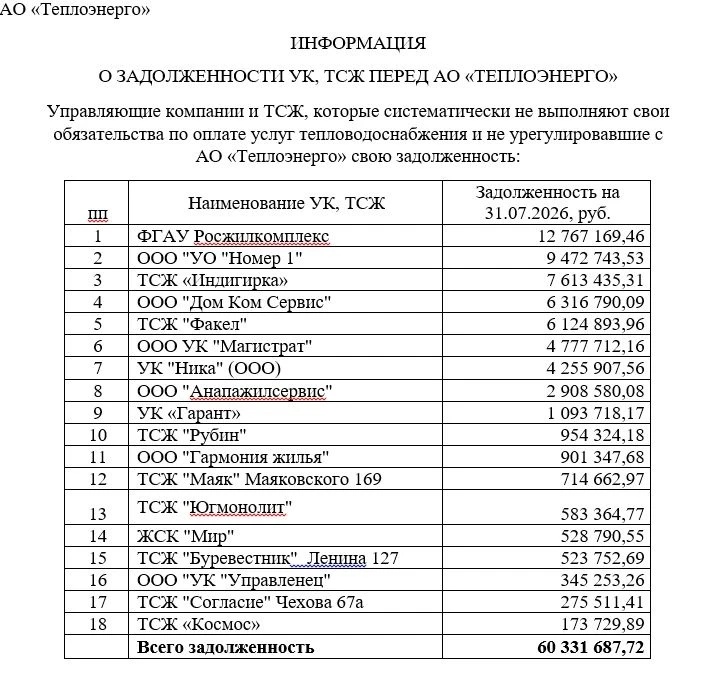 АО «Теплоэнерго»

ИНФОРМАЦИЯ

О ЗАДОЛЖЕННОСТИ УК, ТСЖ ПЕРЕД АО «ТЕПЛОЭНЕРГО»

Управляющие компании и ТСЖ, которые систематически не выполняют свои обязательства по оплате услуг тепловодоснабжения и не урегулировавшие с АО «Теплоэнерго» свою задолженность:

| пп | Наименование УК, ТСЖ | Задолженность на 31.07.2026, руб. |
|---|---|---|
| 1 | ФГАУ Росжилкомплекс | 12 767 169,46 |
| 2 | ООО "УО "Номер 1" | 9 472 743,53 |
| 3 | ТСЖ «Индигирка» | 7 613 435,31 |
| 4 | ООО "Дом Ком Сервис" | 6 316 790,09 |
| 5 | ТСЖ "Факел" | 6 124 893,96 |
| 6 | ООО УК "Магистрат" | 4 777 712,16 |
| 7 | УК "Ника" (ООО) | 4 255 907,56 |
| 8 | ООО "Анапажилсервис" | 2 908 580,08 |
| 9 | УК «Гарант» | 1 093 718,17 |
| 10 | ТСЖ "Рубин" | 954 324,18 |
| 11 | ООО "Гармония жилья" | 901 347,68 |
| 12 | ТСЖ "Маяк" Маяковского 169 | 714 662,97 |
| 13 | ТСЖ "Югмонолит" | 583 364,77 |
| 14 | ЖСК "Мир" | 528 790,55 |
| 15 | ТСЖ "Буревестник" Ленина 127 | 523 752,69 |
| 16 | ООО "УК "Управленец" | 345 253,26 |
| 17 | ТСЖ "Согласие" Чехова 67а | 275 511,41 |
| 18 | ТСЖ «Космос» | 173 729,89 |
| | **Всего задолженность** | **60 331 687,72** |